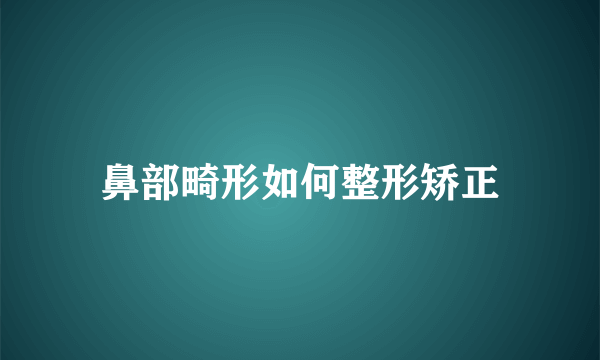 鼻部畸形如何整形矫正